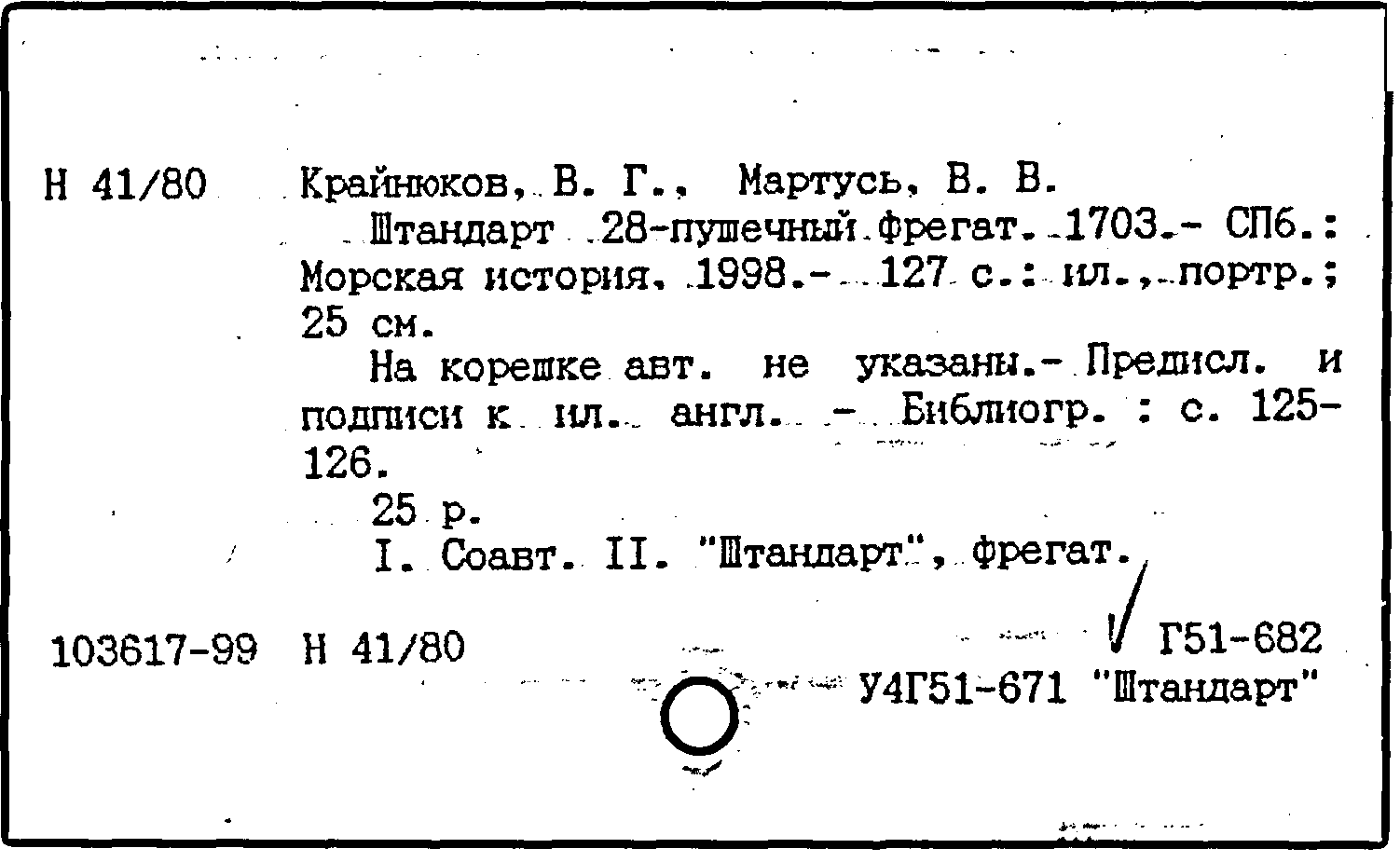 Н 41/80 Крайнюков, В. Г., Мартусь, В. В.

Штандарт 28-пушечный фрегат. 1703.- СПб.: Морская история, 1998.- 127 с.: ил., портр.; 25 см.

На корешке авт. не указаны.- Предисл. и подписи к ил. англ. - Библиогр. : с. 125-126.

25 р.

I. Соавт. II. "Штандарт", фрегат.

103617-99 Н 41/80 Г51-682

У4Г51-671 "Штандарт"